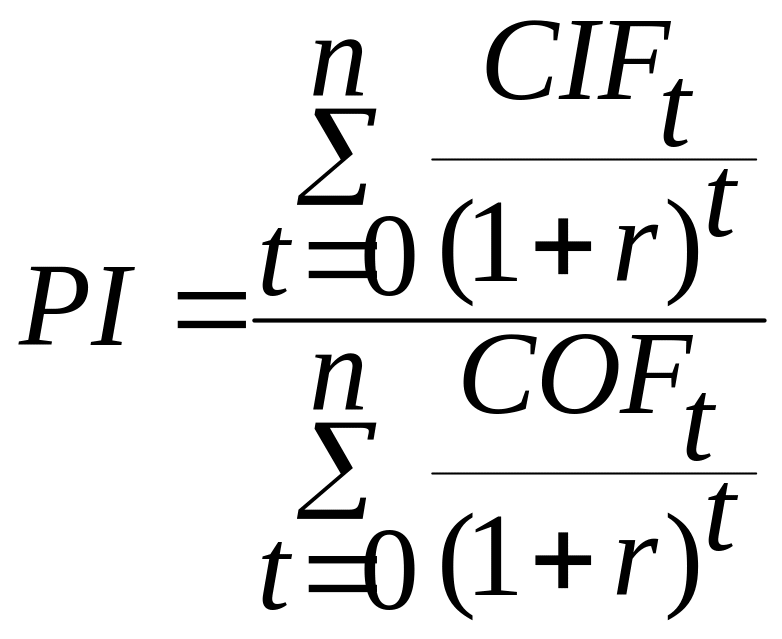 $PI = \frac{\sum_{t=0}^{n} \frac{CIF_t}{(1+r)^t}}{\sum_{t=0}^{n} \frac{COF_t}{(1+r)^t}}$